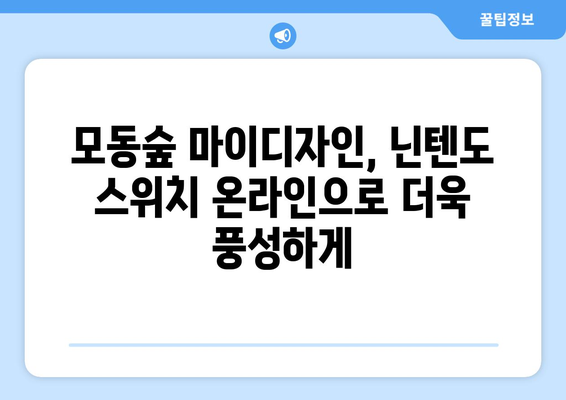 꿀팁정보

모동숲 마이디자인, 닌텐도 스위치 온라인으로 더욱 풍성하게